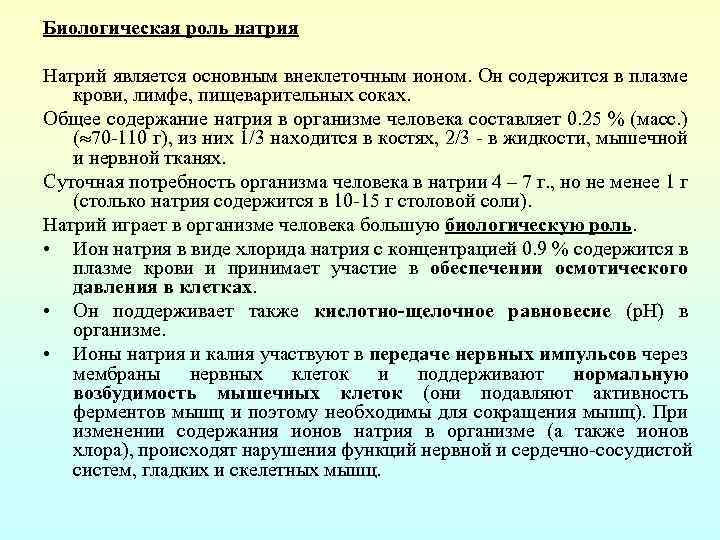 Биологическая роль натрия

Натрий является основным внеклеточным ионом. Он содержится в плазме крови, лимфе, пищеварительных соках.

Общее содержание натрия в организме человека составляет 0.25 % (масс.) ($\approx$70-110 г), из них 1/3 находится в костях, 2/3 - в жидкости, мышечной и нервной тканях.

Суточная потребность организма человека в натрии 4 – 7 г., но не менее 1 г (столько натрия содержится в 10-15 г столовой соли).

Натрий играет в организме человека большую биологическую роль.

• Ион натрия в виде хлорида натрия с концентрацией 0.9 % содержится в плазме крови и принимает участие в обеспечении осмотического давления в клетках.

• Он поддерживает также кислотно-щелочное равновесие (pH) в организме.

• Ионы натрия и калия участвуют в передаче нервных импульсов через мембраны нервных клеток и поддерживают нормальную возбудимость мышечных клеток (они подавляют активность ферментов мышц и поэтому необходимы для сокращения мышц). При изменении содержания ионов натрия в организме (а также ионов хлора), происходят нарушения функций нервной и сердечно-сосудистой систем, гладких и скелетных мышц.